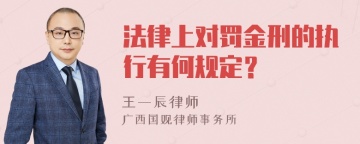 法律上对罚金刑的执行有何规定？

王一辰律师

广西国观律师事务所